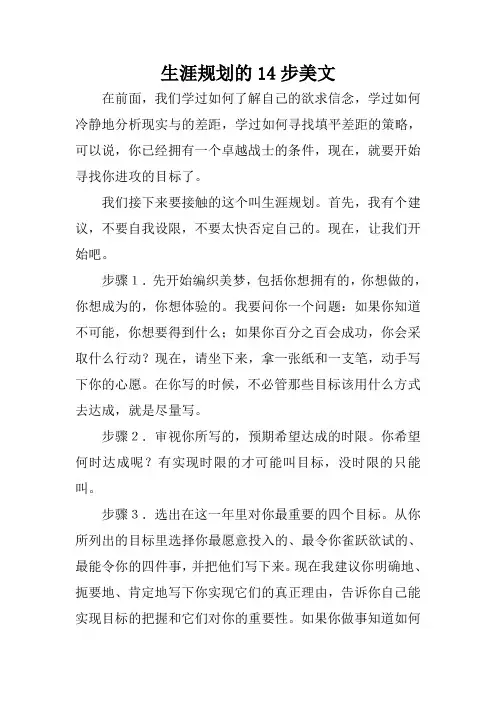 生涯规划的 14 步美文

在前面，我们学过如何了解自己的欲求信念，学过如何冷静地分析现实与的差距，学过如何寻找填平差距的策略，可以说，你已经拥有一个卓越战士的条件，现在，就要开始寻找你进攻的目标了。

我们接下来要接触的这个叫生涯规划。首先，我有个建议，不要自我设限，不要太快否定自己的。现在，让我们开始吧。

步骤 1．先开始编织美梦，包括你想拥有的，你想做的，你想成为的，你想体验的。我要问你一个问题：如果你知道不可能，你想要得到什么；如果你百分之百会成功，你会采取什么行动？现在，请坐下来，拿一张纸和一支笔，动手写下你的心愿。在你写的时候，不必管那些目标该用什么方式去达成，就是尽量写。

步骤 2．审视你所写的，预期希望达成的时限。你希望何时达成呢？有实现时限的才可能叫目标，没时限的只能叫。

步骤 3．选出在这一年里对你最重要的四个目标。从你所列出的目标里选择你最愿意投入的、最令你雀跃欲试的、最能令你的四件事，并把他们写下来。现在我建议你明确地、扼要地、肯定地写下你实现它们的真正理由，告诉你自己能实现目标的把握和它们对你的重要性。如果你做事知道如何